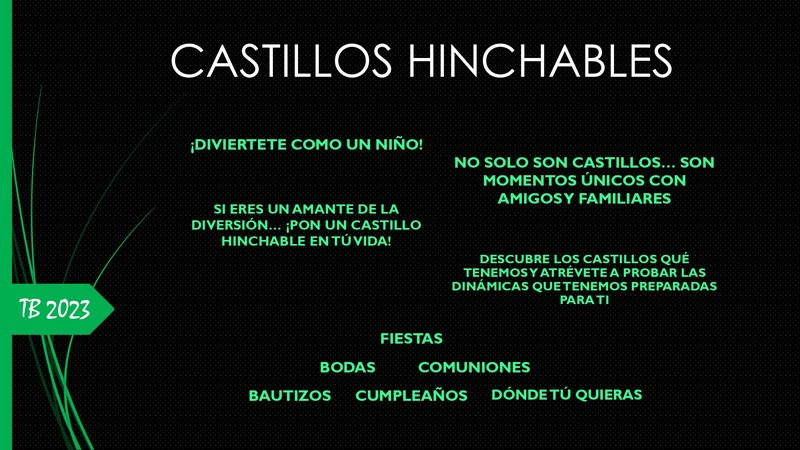 CASTILLOS HINCHABLES

¡DIVIERTETE COMO UN NIÑO!

SI ERES UN AMANTE DE LA DIVERSIÓN... ¡PON UN CASTILLO HINCHABLE EN TÚ VIDA!

NO SOLO SON CASTILLOS... SON MOMENTOS ÚNICOS CON AMIGOS Y FAMILIARES

DESCUBRE LOS CASTILLOS QUÉ TENEMOS Y ATRÉVETE A PROBAR LAS DINÁMICAS QUE TENEMOS PREPARADAS PARA TI

TB 2023

FIESTAS

BODAS COMUNIONES

BAUTIZOS CUMPLEAÑOS DÓNDE TÚ QUIERAS